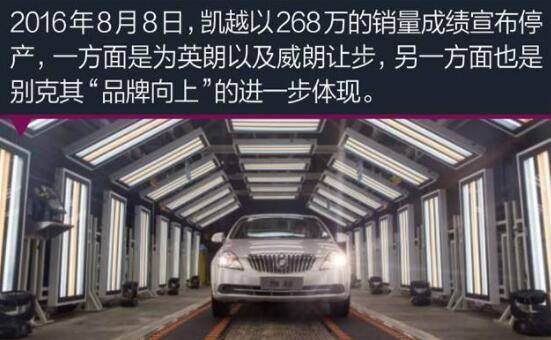 2016年8月8日，凯越以268万的销量成绩宣布停产，一方面是为英朗以及威朗让步，另一方面也是别克其“品牌向上”的进一步体现。